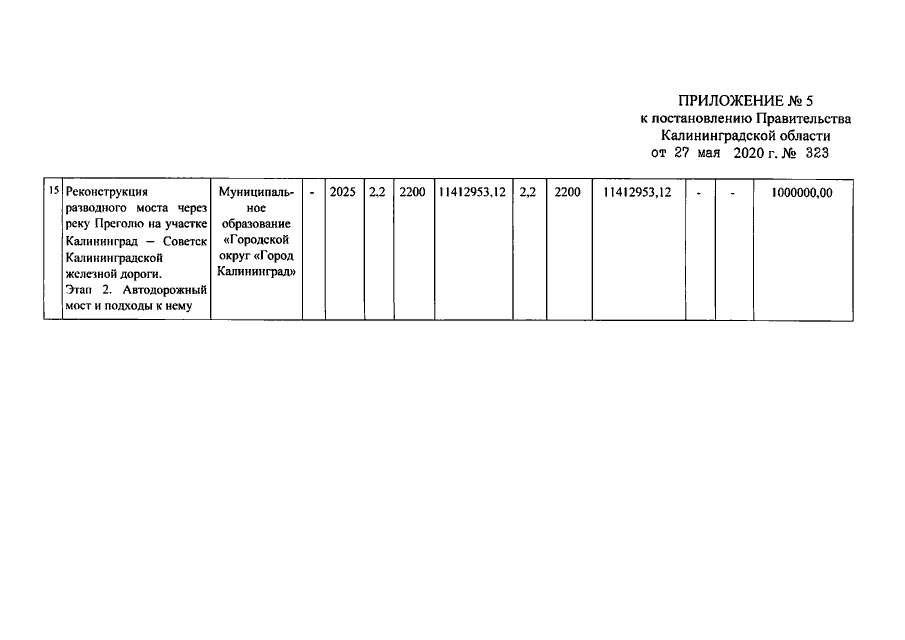 ПРИЛОЖЕНИЕ № 5
к постановлению Правительства
Калининградской области
от 27 мая 2020 г. № 323

| 15 | Реконструкция разводного моста через реку Преголю на участке Калининград – Советск Калининградской железной дороги. Этап 2. Автодорожный мост и подходы к нему | Муниципальное образование «Городской округ «Город Калининград» | - | 2025 | 2,2 | 2200 | 11412953,12 | 2,2 | 2200 | 11412953,12 | - | - | 1000000,00 |
|---|---|---|---|---|---|---|---|---|---|---|---|---|---|